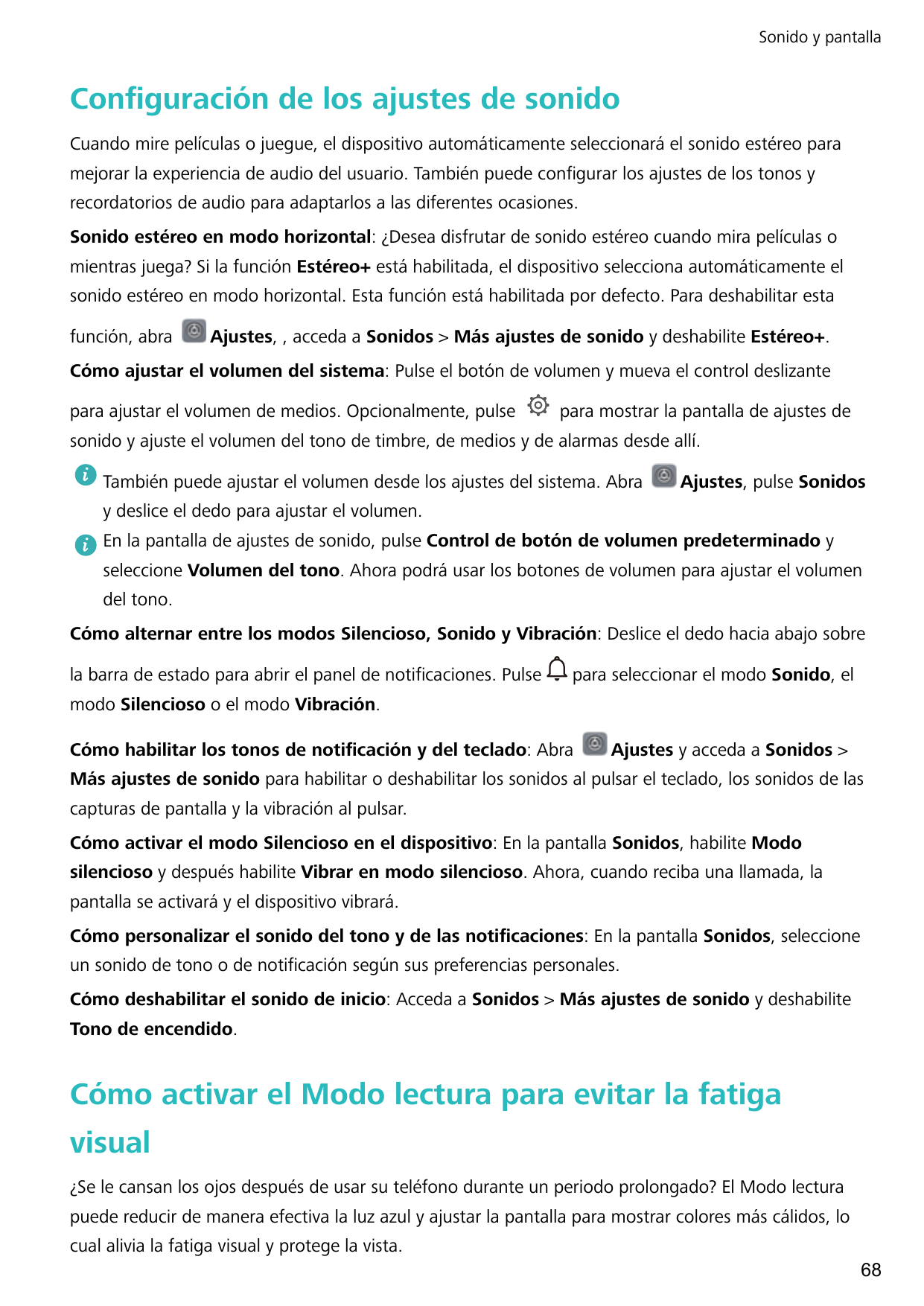 Sonido y pantalla

Configuración de los ajustes de sonido

Cuando mire películas o juegue, el dispositivo automáticamente seleccionará el sonido estéreo para mejorar la experiencia de audio del usuario. También puede configurar los ajustes de los tonos y recordatorios de audio para adaptarlos a las diferentes ocasiones.

Sonido estéreo en modo horizontal: ¿Desea disfrutar de sonido estéreo cuando mira películas o mientras juega? Si la función Estéreo+ está habilitada, el dispositivo selecciona automáticamente el sonido estéreo en modo horizontal. Esta función está habilitada por defecto. Para deshabilitar esta función, abra Ajustes, , acceda a Sonidos > Más ajustes de sonido y deshabilite Estéreo+.

Cómo ajustar el volumen del sistema: Pulse el botón de volumen y mueva el control deslizante para ajustar el volumen de medios. Opcionalmente, pulse para mostrar la pantalla de ajustes de sonido y ajuste el volumen del tono de timbre, de medios y de alarmas desde allí.

También puede ajustar el volumen desde los ajustes del sistema. Abra Ajustes, pulse Sonidos y deslice el dedo para ajustar el volumen.

En la pantalla de ajustes de sonido, pulse Control de botón de volumen predeterminado y seleccione Volumen del tono. Ahora podrá usar los botones de volumen para ajustar el volumen del tono.

Cómo alternar entre los modos Silencioso, Sonido y Vibración: Deslice el dedo hacia abajo sobre la barra de estado para abrir el panel de notificaciones. Pulse para seleccionar el modo Sonido, el modo Silencioso o el modo Vibración.

Cómo habilitar los tonos de notificación y del teclado: Abra Ajustes y acceda a Sonidos > Más ajustes de sonido para habilitar o deshabilitar los sonidos al pulsar el teclado, los sonidos de las capturas de pantalla y la vibración al pulsar.

Cómo activar el modo Silencioso en el dispositivo: En la pantalla Sonidos, habilite Modo silencioso y después habilite Vibrar en modo silencioso. Ahora, cuando reciba una llamada, la pantalla se activará y el dispositivo vibrará.

Cómo personalizar el sonido del tono y de las notificaciones: En la pantalla Sonidos, seleccione un sonido de tono o de notificación según sus preferencias personales.

Cómo deshabilitar el sonido de inicio: Acceda a Sonidos > Más ajustes de sonido y deshabilite Tono de encendido.

Cómo activar el Modo lectura para evitar la fatiga visual

¿Se le cansan los ojos después de usar su teléfono durante un periodo prolongado? El Modo lectura puede reducir de manera efectiva la luz azul y ajustar la pantalla para mostrar colores más cálidos, lo cual alivia la fatiga visual y protege la vista.

68